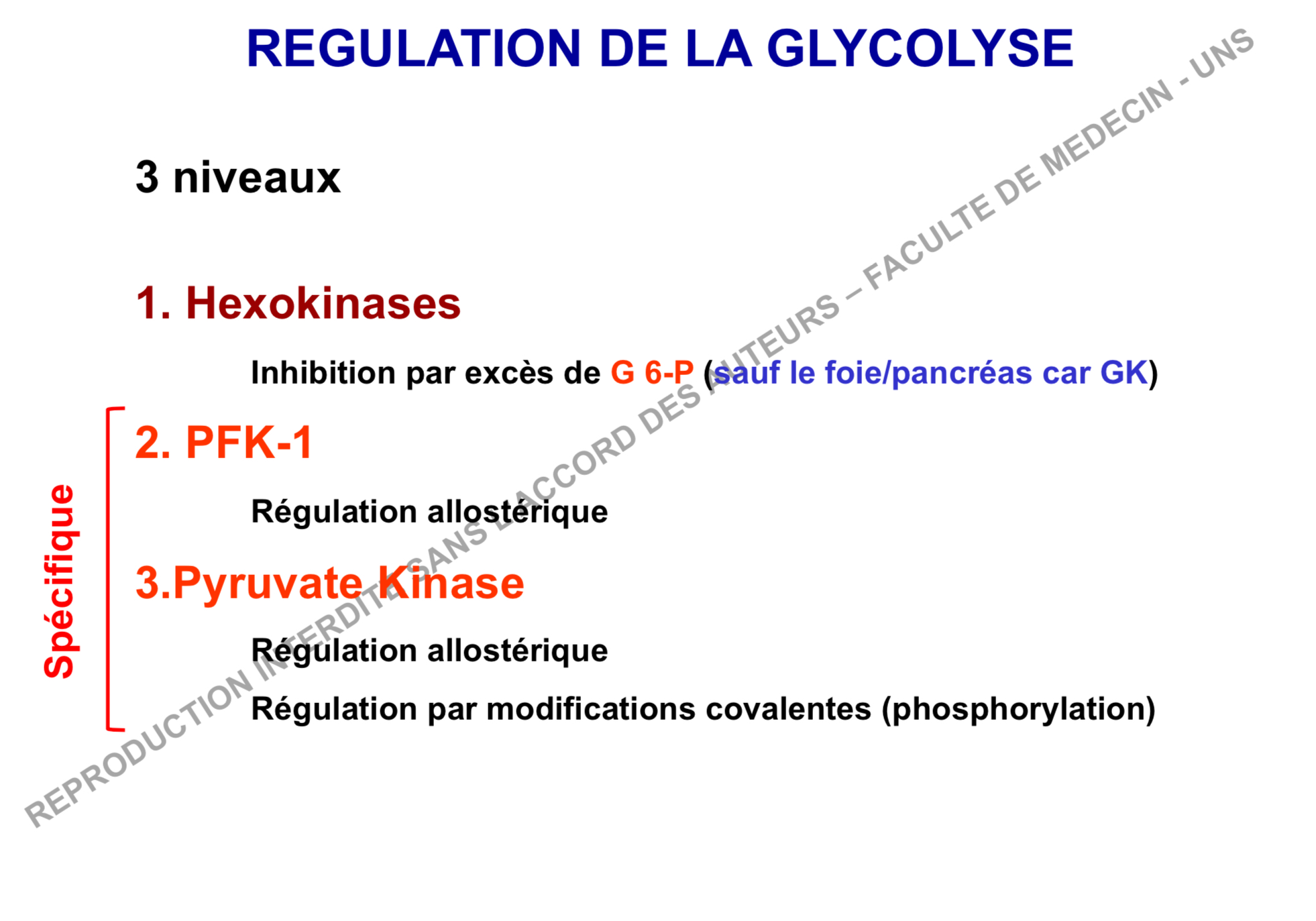 REGULATION DE LA GLYCOLYSE

3 niveaux

1. Hexokinases

Inhibition par excès de G 6-P (sauf le foie/pancréas car GK)

Spécifique

2. PFK-1

Régulation allostérique

3.Pyruvate Kinase

Régulation allostérique

Régulation par modifications covalentes (phosphorylation)

REPRODUCTION INTERDITE SANS L'ACCORD DES AUTEURS – FACULTE DE MEDECIN - UNS